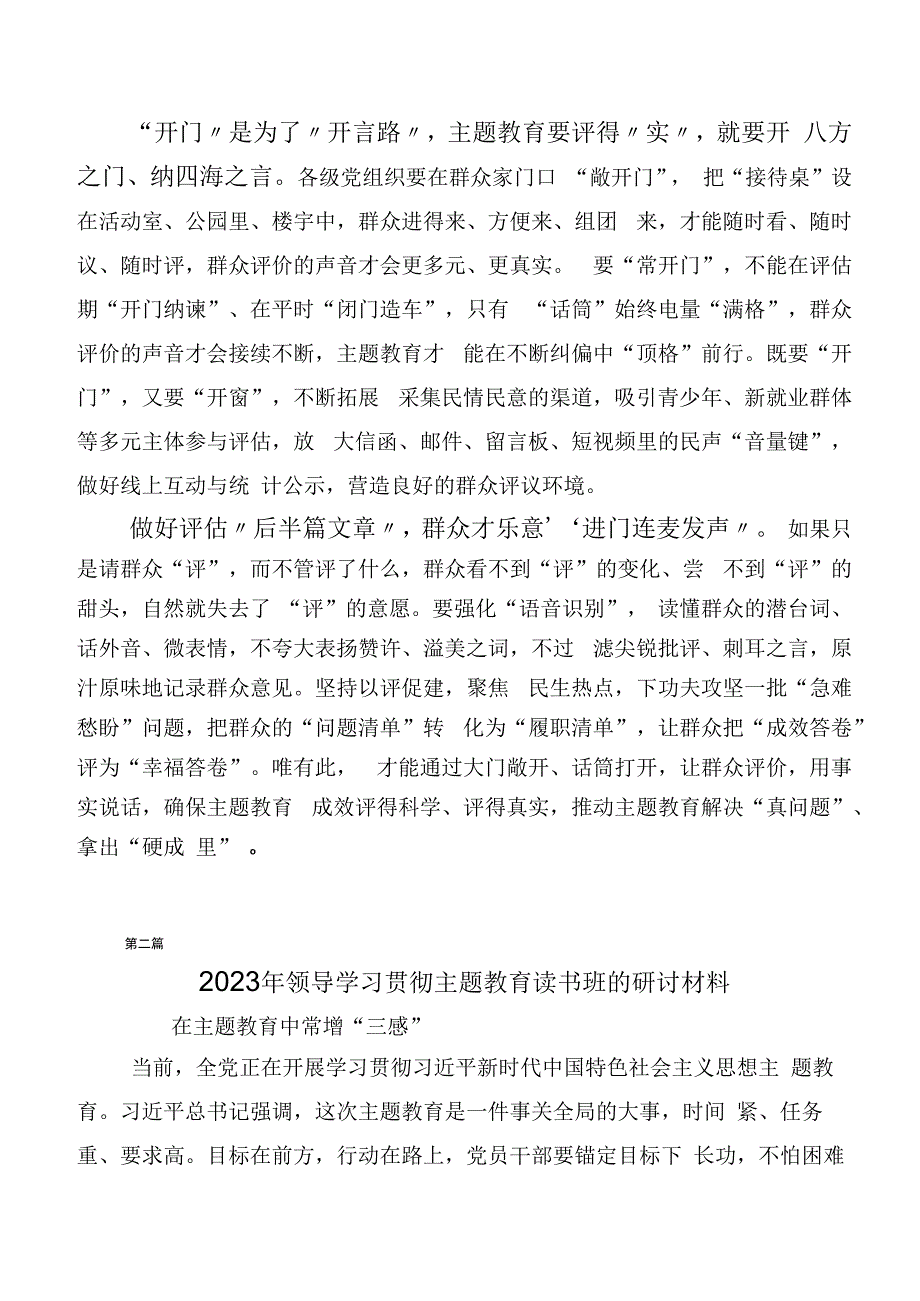 “开门〃是为了〃开言路〃，主题教育要评得〃实〃，就要开 八方之门、纳四海之言。各级党组织要在群众家门口 “敞开门”， 把“接待桌”设在活动室、公园里、楼宇中，群众进得来、方便来、组团 来，才能随时看、随时议、随时评，群众评价的声音才会更多元、更真实。 要“常开门”，不能在评估期“开门纳谏”、在平时“闭门造车”，只有 “话筒”始终电量“满格”，群众评价的声音才会接续不断，主题教育才 能在不断纠偏中“顶格”前行。既要“开门”，又要“开窗”，不断拓展 采集民情民意的渠道，吸引青少年、新就业群体等多元主体参与评估，放 大信函、邮件、留言板、短视频里的民声“音量键”，做好线上互动与统 计公示，营造良好的群众评议环境。

做好评估〃后半篇文章〃，群众才乐意’‘进门连麦发声〃。 如果只是请群众“评”，而不管评了什么，群众看不到“评”的变化、尝 不到“评”的甜头，自然就失去了 “评”的意愿。要强化“语音识别”， 读懂群众的潜台词、话外音、微表情，不夸大表扬赞许、溢美之词，不过 滤尖锐批评、刺耳之言，原汁原味地记录群众意见。坚持以评促建，聚焦 民生热点，下功夫攻坚一批“急难愁盼”问题，把群众的“问题清单”转 化为“履职清单”，让群众把“成效答卷”评为“幸福答卷”。唯有此， 才能通过大门敞开、话筒打开，让群众评价，用事实说话，确保主题教育 成效评得科学、评得真实，推动主题教育解决“真问题”、拿出“硬成 里” 。

第二篇

2023年领导学习贯彻主题教育读书班的研讨材料

在主题教育中常增“三感”

当前，全党正在开展学习贯彻习近平新时代中国特色社会主义思想主 题教育。习近平总书记强调，这次主题教育是一件事关全局的大事，时间 紧、任务重、要求高。目标在前方，行动在路上，党员干部要锚定目标下 长功，不怕困难